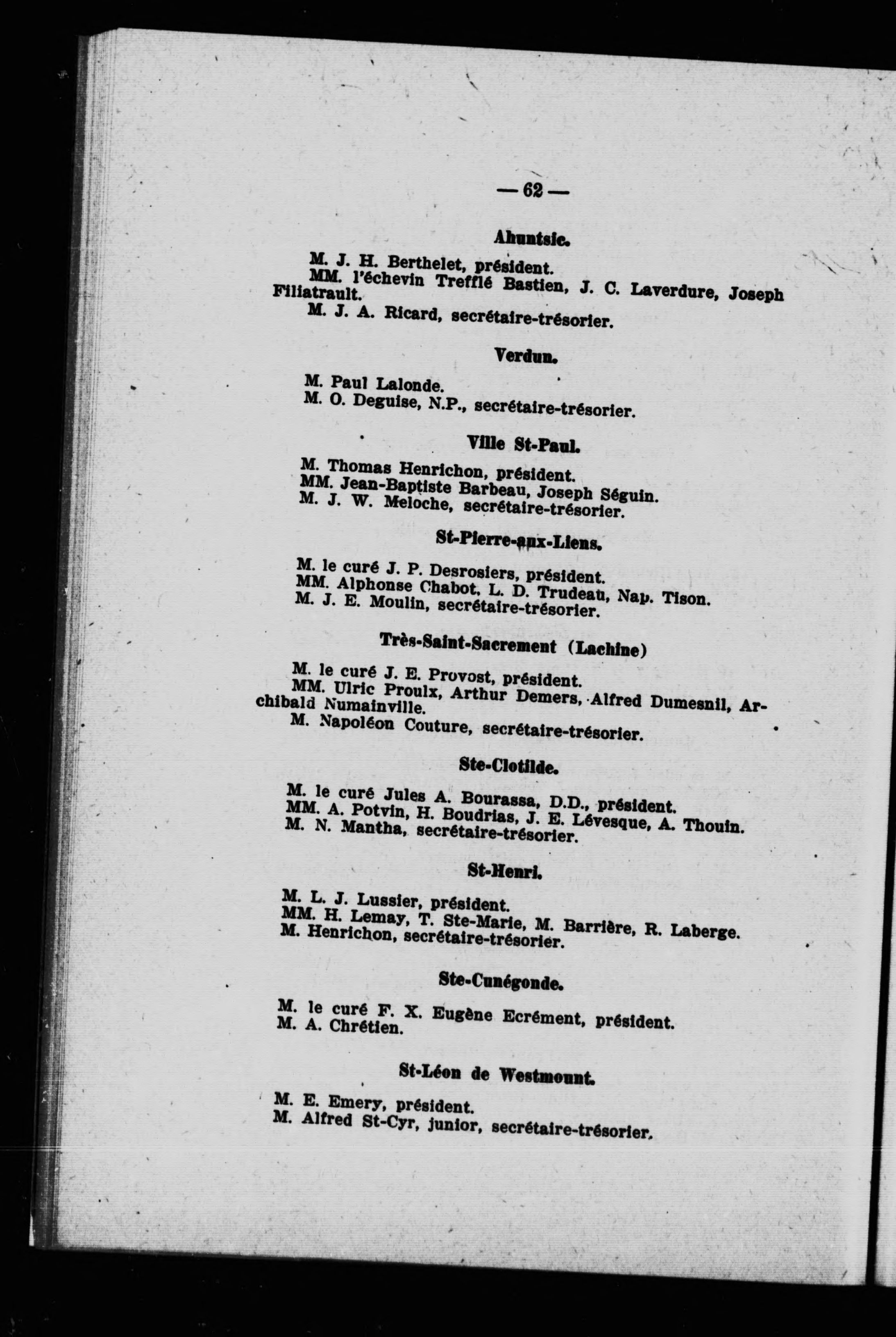 — 62 —

Ahuntsic.

M. J. H. Berthelet, président.
MM. l'échevin Trefflé Bastien, J. C. Laverdure, Joseph Filiatrault.
M. J. A. Ricard, secrétaire-trésorier.

Verdun.

M. Paul Lalonde.
M. O. Deguise, N.P., secrétaire-trésorier.

Ville St-Paul.

M. Thomas Henrichon, président.
MM. Jean-Baptiste Barbeau, Joseph Séguin.
M. J. W. Meloche, secrétaire-trésorier.

St-Pierre-aux-Liens.

M. le curé J. P. Desrosiers, président.
MM. Alphonse Chabot, L. D. Trudeau, Nap. Tison.
M. J. E. Moulin, secrétaire-trésorier.

Très-Saint-Sacrement (Lachine)

M. le curé J. E. Provost, président.
MM. Ulric Proulx, Arthur Demers, Alfred Dumesnil, Archibald Numainville.
M. Napoléon Couture, secrétaire-trésorier.

Ste-Clotilde.

M. le curé Jules A. Bourassa, D.D., président.
MM. A. Potvin, H. Boudrias, J. E. Lévesque, A. Thouin.
M. N. Mantha, secrétaire-trésorier.

St-Henri.

M. L. J. Lussier, président.
MM. H. Lemay, T. Ste-Marie, M. Barrière, R. Laberge.
M. Henrichon, secrétaire-trésorier.

Ste-Cunégonde.

M. le curé F. X. Eugène Ecrément, président.
M. A. Chrétien.

St-Léon de Westmount.

M. E. Emery, président.
M. Alfred St-Cyr, junior, secrétaire-trésorier.